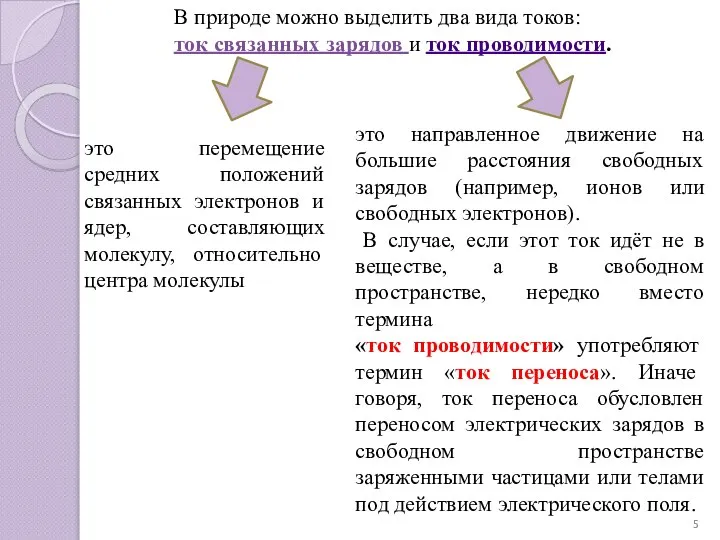 В природе можно выделить два вида токов: ток связанных зарядов и ток проводимости.

это перемещение средних положений связанных электронов и ядер, составляющих молекулу, относительно центра молекулы

это направленное движение на большие расстояния свободных зарядов (например, ионов или свободных электронов).

В случае, если этот ток идёт не в веществе, а в свободном пространстве, нередко вместо термина «ток проводимости» употребляют термин «ток переноса». Иначе говоря, ток переноса обусловлен переносом электрических зарядов в свободном пространстве заряженными частицами или телами под действием электрического поля.

5